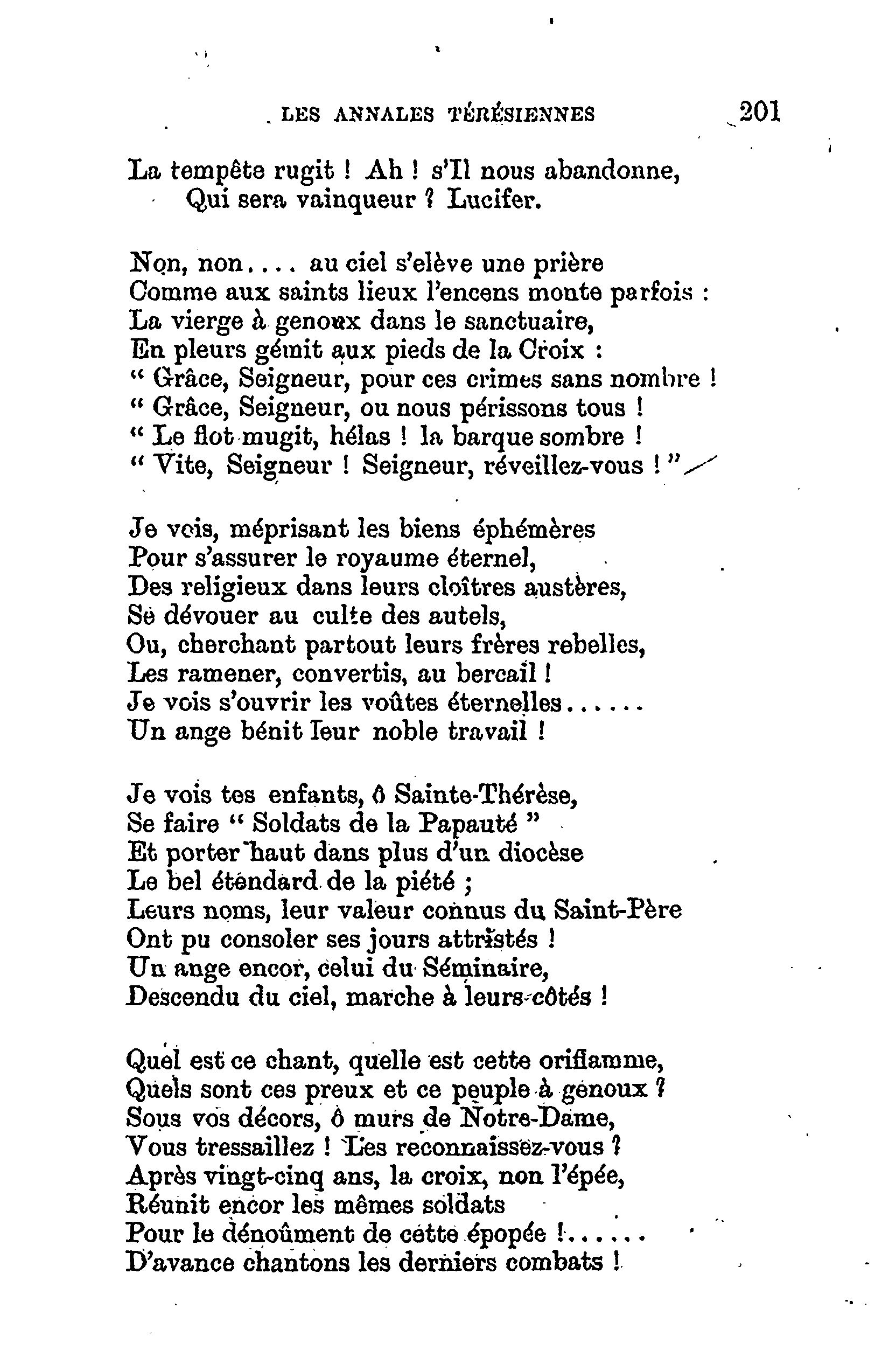 LES ANNALES TÉRÉSIENNES 201

La tempête rugit ! Ah ! s'Il nous abandonne,
Qui sera vainqueur ? Lucifer.

Non, non.... au ciel s'elève une prière
Comme aux saints lieux l'encens monte parfois :
La vierge à genoux dans le sanctuaire,
En pleurs gémit aux pieds de la Croix :
" Grâce, Seigneur, pour ces crimes sans nombre !
" Grâce, Seigneur, ou nous périssons tous !
" Le flot mugit, hélas ! la barque sombre !
" Vite, Seigneur ! Seigneur, réveillez-vous ! "

Je vois, méprisant les biens éphémères
Pour s'assurer le royaume éternel,
Des religieux dans leurs cloîtres austères,
Se dévouer au culte des autels,
Ou, cherchant partout leurs frères rebelles,
Les ramener, convertis, au bercail !
Je vois s'ouvrir les voûtes éternelles......
Un ange bénit leur noble travail !

Je vois tes enfants, ô Sainte-Thérèse,
Se faire " Soldats de la Papauté "
Et porter haut dans plus d'un diocèse
Le bel étendard de la piété ;
Leurs noms, leur valeur connus du Saint-Père
Ont pu consoler ses jours attristés !
Un ange encor, celui du Séminaire,
Descendu du ciel, marche à leurs côtés !

Quel est ce chant, quelle est cette oriflamme,
Quels sont ces preux et ce peuple à genoux ?
Sous vos décors, ô murs de Notre-Dame,
Vous tressaillez ! Les reconnaissez-vous ?
Après vingt-cinq ans, la croix, non l'épée,
Réunit encor les mêmes soldats
Pour le dénoûment de cette épopée !......
D'avance chantons les derniers combats !